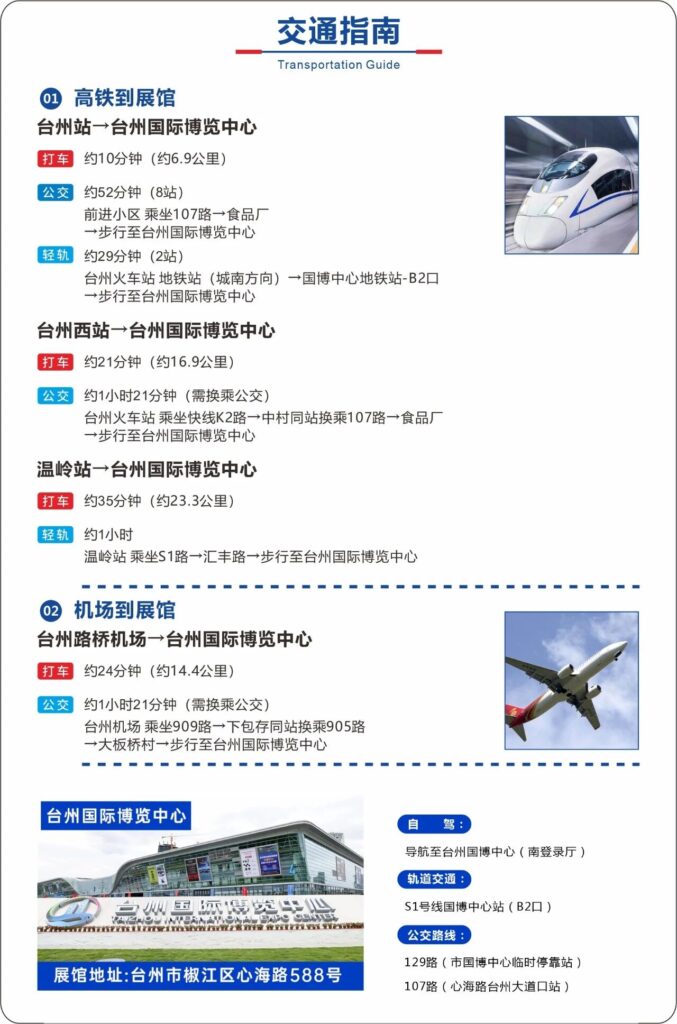 交通指南
Transportation Guide

01 高铁到展馆

台州站→台州国际博览中心

打车 约10分钟（约6.9公里）

公交 约52分钟（8站）
前进小区 乘坐107路→食品厂
→步行至台州国际博览中心

轻轨 约29分钟（2站）
台州火车站 地铁站（城南方向）→国博中心地铁站-B2口
→步行至台州国际博览中心

台州西站→台州国际博览中心

打车 约21分钟（约16.9公里）

公交 约1小时21分钟（需换乘公交）
台州火车站 乘坐快线K2路→中村同站换乘107路→食品厂
→步行至台州国际博览中心

温岭站→台州国际博览中心

打车 约35分钟（约23.3公里）

轻轨 约1小时
温岭站 乘坐S1路→汇丰路→步行至台州国际博览中心

02 机场到展馆

台州路桥机场→台州国际博览中心

打车 约24分钟（约14.4公里）

公交 约1小时21分钟（需换乘公交）
台州机场 乘坐909路→下包存同站换乘905路
→大板桥村→步行至台州国际博览中心

台州国际博览中心

台州国际博览中心

展馆地址:台州市椒江区心海路588号

自 驾：
导航至台州国博中心（南登录厅）

轨道交通：
S1号线国博中心站（B2口）

公交路线：
129路（市国博中心临时停靠站）
107路（心海路台州大道口站）